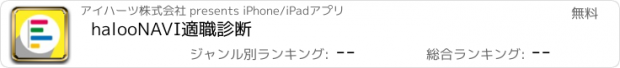 アイハーツ株式会社 presents iPhone/iPadアプリ

無料

halooNAVI適職診断

ジャンル別ランキング: --

総合ランキング: --